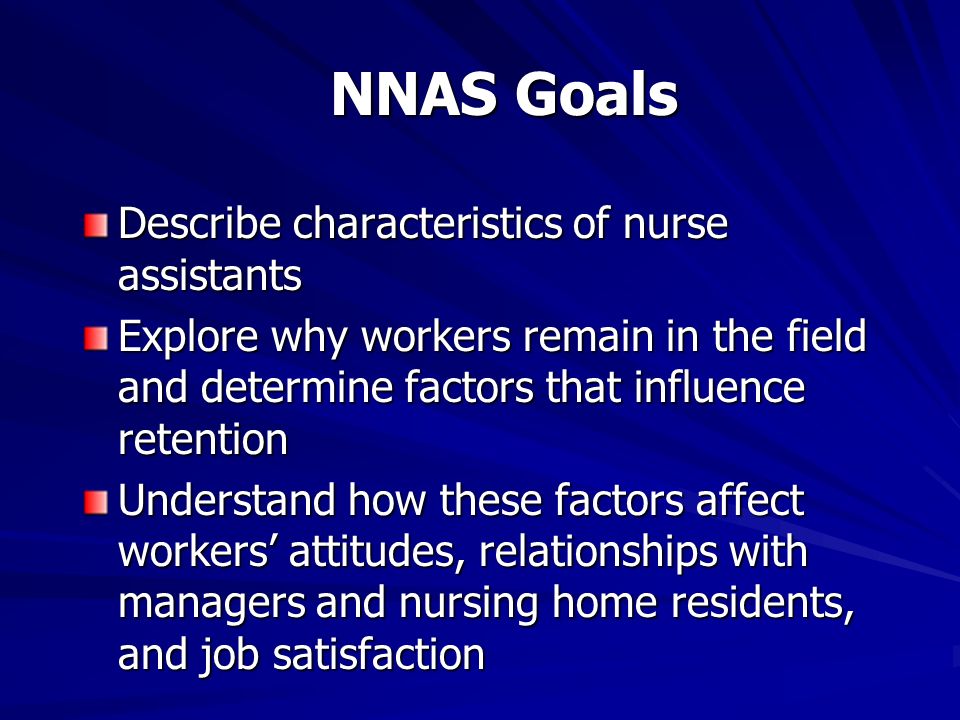 NNAS Goals

Describe characteristics of nurse assistants

Explore why workers remain in the field and determine factors that influence retention

Understand how these factors affect workers’ attitudes, relationships with managers and nursing home residents, and job satisfaction